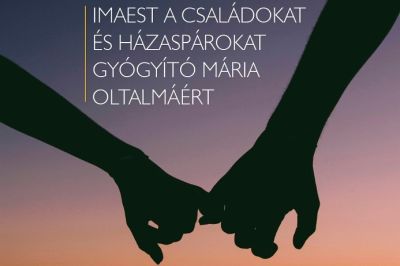 IMAEST A CSALÁDOKAT ÉS HÁZASPÁROKAT GYÓGYÍTÓ MÁRIA OLTALMÁÉRT